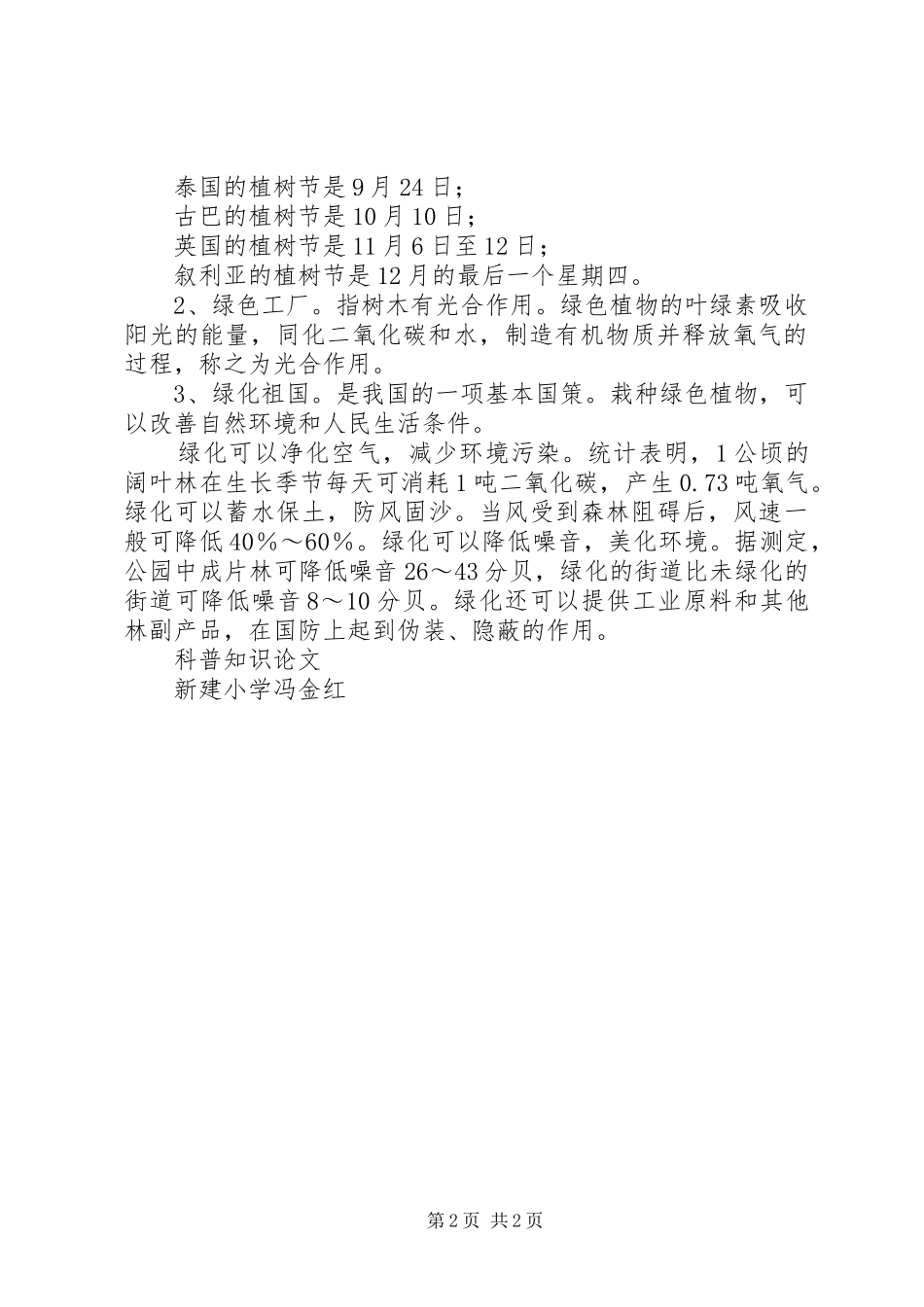 泰国的植树节是9月24日；

古巴的植树节是10月10日；

英国的植树节是11月6日至12日；

叙利亚的植树节是12月的最后一个星期四。

2、绿色工厂。指树木有光合作用。绿色植物的叶绿素吸收阳光的能量，同化二氧化碳和水，制造有机物质并释放氧气的过程，称之为光合作用。

3、绿化祖国。是我国的一项基本国策。栽种绿色植物，可以改善自然环境和人民生活条件。

绿化可以净化空气，减少环境污染。统计表明，1公顷的阔叶林在生长季节每天可消耗1吨二氧化碳，产生0.73吨氧气。绿化可以蓄水保土，防风固沙。当风受到森林阻碍后，风速一般可降低40％～60％。绿化可以降低噪音，美化环境。据测定，公园中成片林可降低噪音26～43分贝，绿化的街道比未绿化的街道可降低噪音8～10分贝。绿化还可以提供工业原料和其他林副产品，在国防上起到伪装、隐蔽的作用。

科普知识论文

新建小学冯金红

第2页 共2页